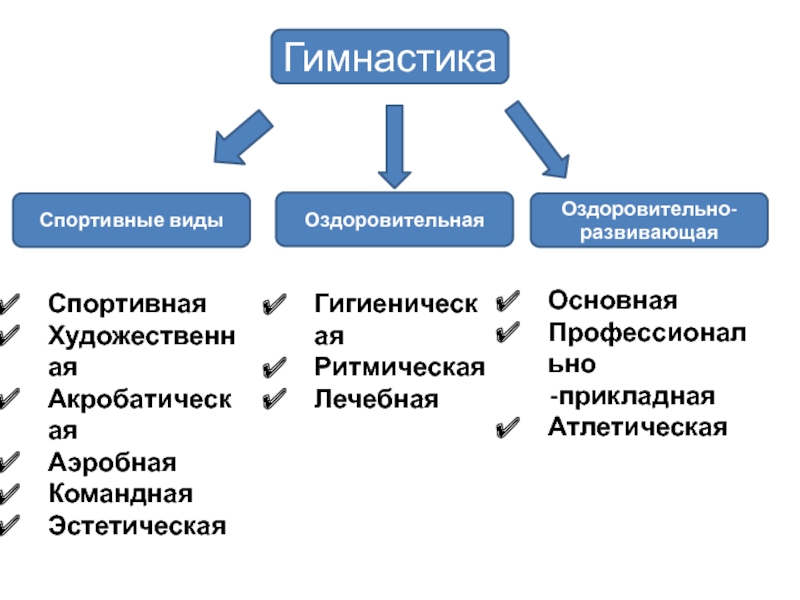 Гимнастика

Спортивные виды

Оздоровительная

Оздоровительно-развивающая

✔ Спортивная
✔ Художественная
✔ Акробатическая
✔ Аэробная
✔ Командная
✔ Эстетическая

✔ Гигиеническая
✔ Ритмическая
✔ Лечебная

✔ Основная
✔ Профессионально -прикладная
✔ Атлетическая